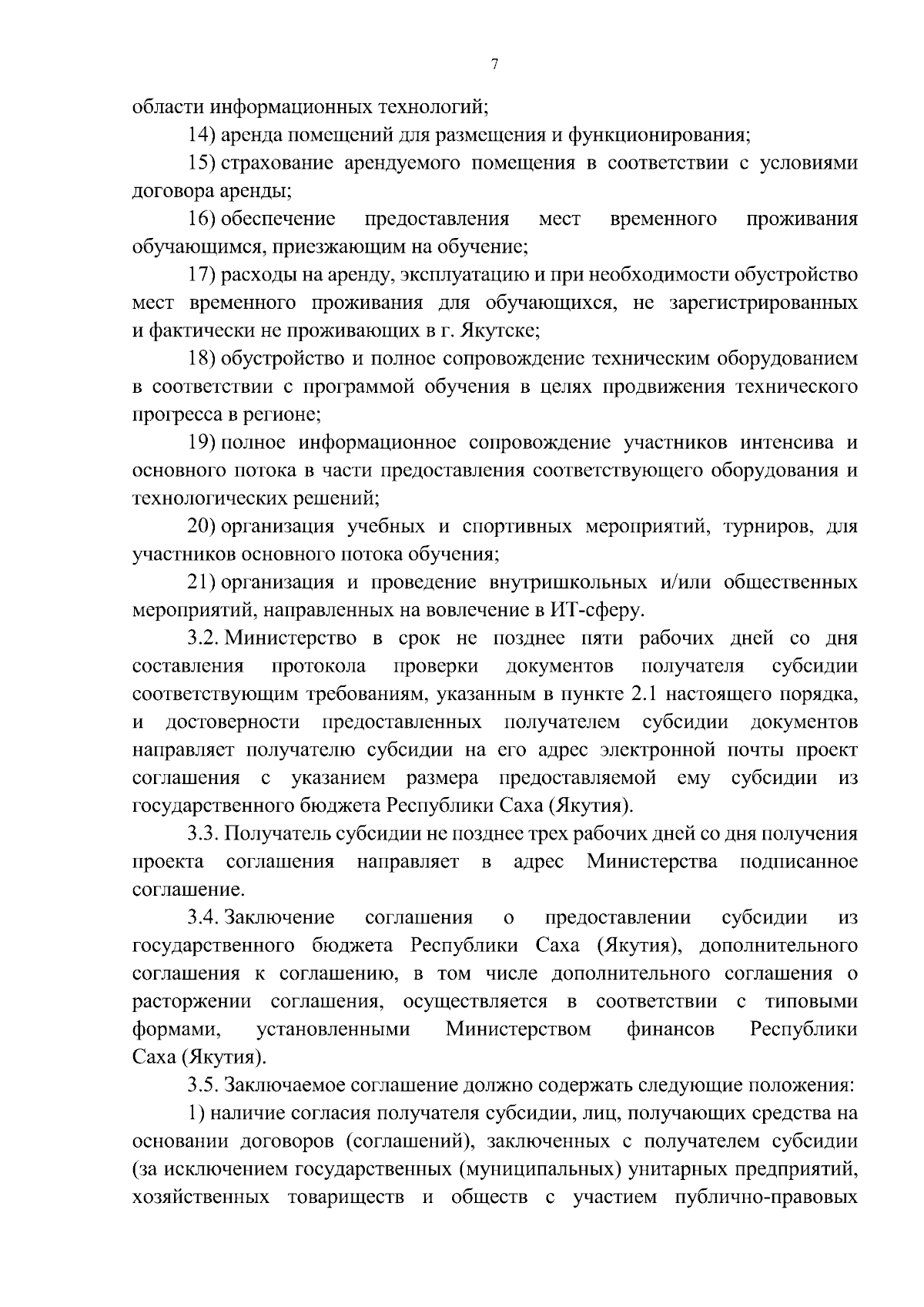 7

области информационных технологий;

14) аренда помещений для размещения и функционирования;

15) страхование арендуемого помещения в соответствии с условиями договора аренды;

16) обеспечение предоставления мест временного проживания обучающимся, приезжающим на обучение;

17) расходы на аренду, эксплуатацию и при необходимости обустройство мест временного проживания для обучающихся, не зарегистрированных и фактически не проживающих в г. Якутске;

18) обустройство и полное сопровождение техническим оборудованием в соответствии с программой обучения в целях продвижения технического прогресса в регионе;

19) полное информационное сопровождение участников интенсива и основного потока в части предоставления соответствующего оборудования и технологических решений;

20) организация учебных и спортивных мероприятий, турниров, для участников основного потока обучения;

21) организация и проведение внутришкольных и/или общественных мероприятий, направленных на вовлечение в ИТ-сферу.

3.2. Министерство в срок не позднее пяти рабочих дней со дня составления протокола проверки документов получателя субсидии соответствующим требованиям, указанным в пункте 2.1 настоящего порядка, и достоверности предоставленных получателем субсидии документов направляет получателю субсидии на его адрес электронной почты проект соглашения с указанием размера предоставляемой ему субсидии из государственного бюджета Республики Саха (Якутия).

3.3. Получатель субсидии не позднее трех рабочих дней со дня получения проекта соглашения направляет в адрес Министерства подписанное соглашение.

3.4. Заключение соглашения о предоставлении субсидии из государственного бюджета Республики Саха (Якутия), дополнительного соглашения к соглашению, в том числе дополнительного соглашения о расторжении соглашения, осуществляется в соответствии с типовыми формами, установленными Министерством финансов Республики Саха (Якутия).

3.5. Заключаемое соглашение должно содержать следующие положения:

1) наличие согласия получателя субсидии, лиц, получающих средства на основании договоров (соглашений), заключенных с получателем субсидии (за исключением государственных (муниципальных) унитарных предприятий, хозяйственных товариществ и обществ с участием публично-правовых